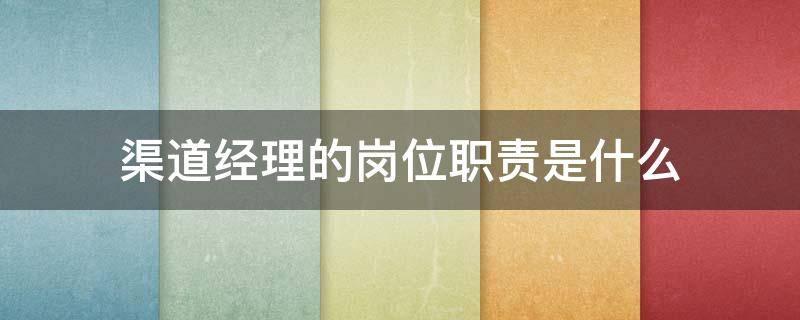 渠道经理的岗位职责是什么